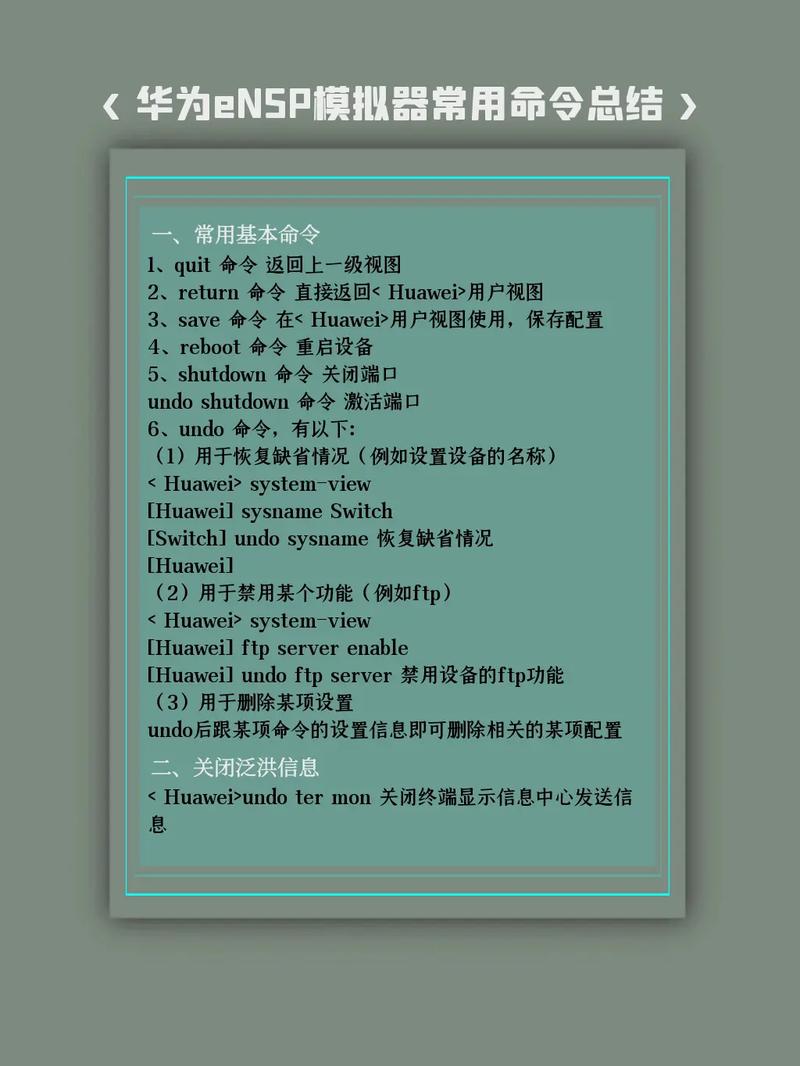 《 华为eNSP模拟器常用命令总结 》

一、常用基本命令
1、quit 命令 返回上一级视图
2、return 命令 直接返回< Huawei>用户视图
3、save 命令 在< Huawei>用户视图使用，保存配置
4、reboot 命令 重启设备
5、shutdown 命令 关闭端口
undo shutdown 命令 激活端口
6、undo 命令，有以下:
（1）用于恢复缺省情况（例如设置设备的名称）
< Huawei> system-view
[Huawei] sysname Switch
[Switch] undo sysname 恢复缺省情况
[Huawei]
（2）用于禁用某个功能（例如ftp）
< Huawei> system-view
[Huawei] ftp server enable
[Huawei] undo ftp server 禁用设备的ftp功能
（3）用于删除某项设置
undo后跟某项命令的设置信息即可删除相关的某项配置

二、关闭泛洪信息
< Huawei>undo ter mon 关闭终端显示信息中心发送信息